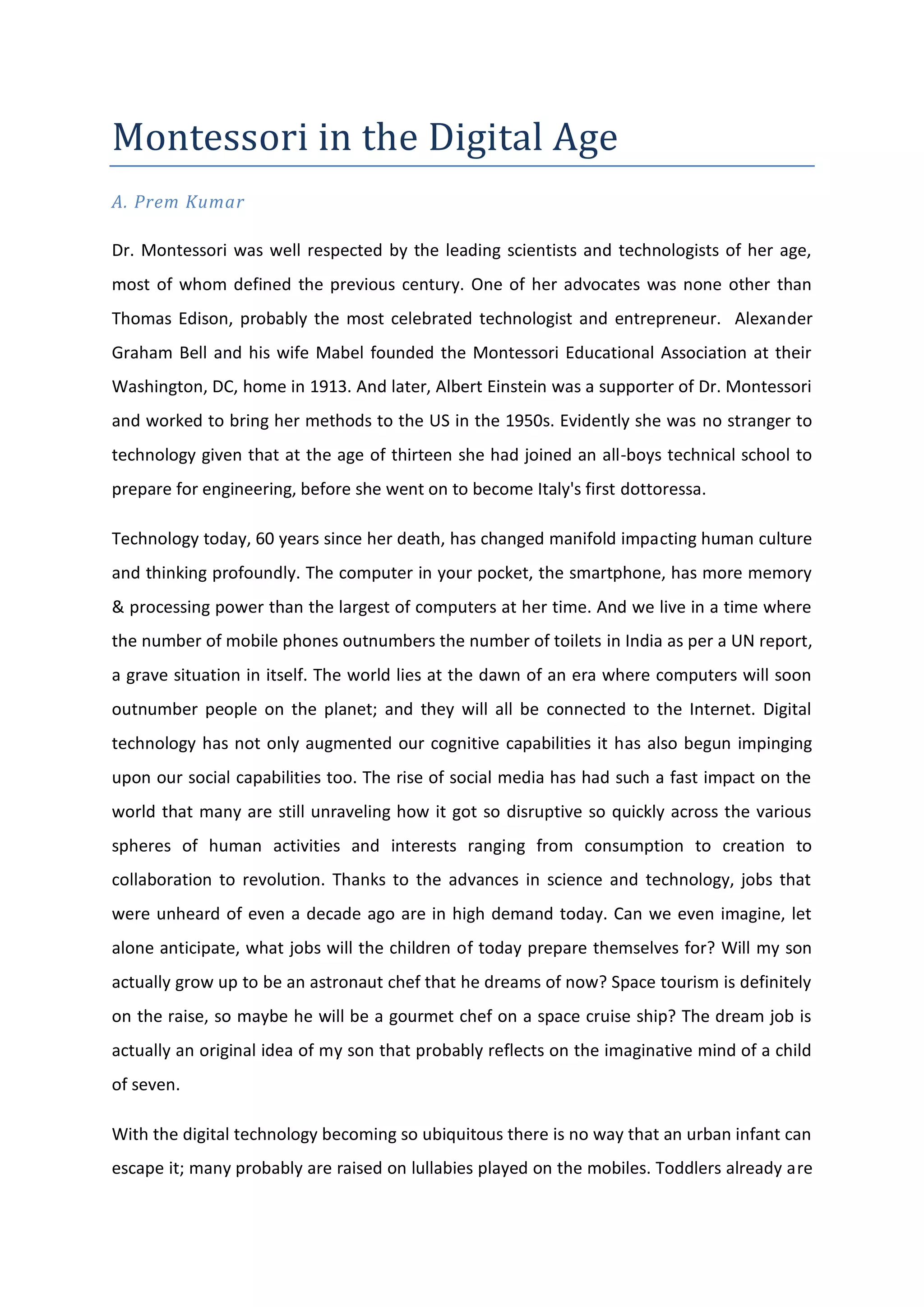 Montessori in the Digital Age

A. Prem Kumar

Dr. Montessori was well respected by the leading scientists and technologists of her age, most of whom defined the previous century. One of her advocates was none other than Thomas Edison, probably the most celebrated technologist and entrepreneur. Alexander Graham Bell and his wife Mabel founded the Montessori Educational Association at their Washington, DC, home in 1913. And later, Albert Einstein was a supporter of Dr. Montessori and worked to bring her methods to the US in the 1950s. Evidently she was no stranger to technology given that at the age of thirteen she had joined an all-boys technical school to prepare for engineering, before she went on to become Italy's first dottoressa.

Technology today, 60 years since her death, has changed manifold impacting human culture and thinking profoundly. The computer in your pocket, the smartphone, has more memory & processing power than the largest of computers at her time. And we live in a time where the number of mobile phones outnumbers the number of toilets in India as per a UN report, a grave situation in itself. The world lies at the dawn of an era where computers will soon outnumber people on the planet; and they will all be connected to the Internet. Digital technology has not only augmented our cognitive capabilities it has also begun impinging upon our social capabilities too. The rise of social media has had such a fast impact on the world that many are still unraveling how it got so disruptive so quickly across the various spheres of human activities and interests ranging from consumption to creation to collaboration to revolution. Thanks to the advances in science and technology, jobs that were unheard of even a decade ago are in high demand today. Can we even imagine, let alone anticipate, what jobs will the children of today prepare themselves for? Will my son actually grow up to be an astronaut chef that he dreams of now? Space tourism is definitely on the raise, so maybe he will be a gourmet chef on a space cruise ship? The dream job is actually an original idea of my son that probably reflects on the imaginative mind of a child of seven.

With the digital technology becoming so ubiquitous there is no way that an urban infant can escape it; many probably are raised on lullabies played on the mobiles. Toddlers already are